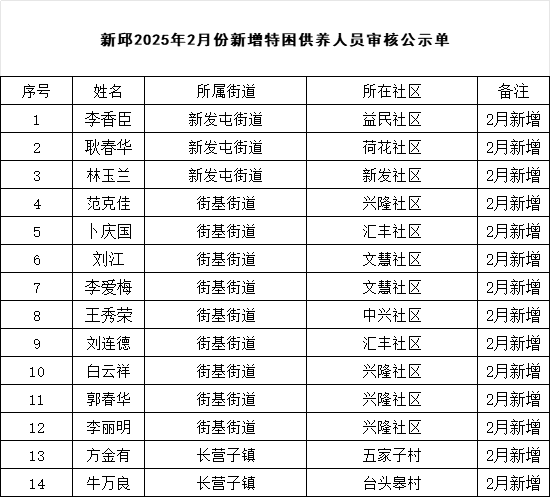 新邱2025年2月份新增特困供养人员审核公示单

| 序号 | 姓名 | 所属街道 | 所在社区 | 备注 |
|---|---|---|---|---|
| 1 | 李香臣 | 新发屯街道 | 益民社区 | 2月新增 |
| 2 | 耿春华 | 新发屯街道 | 荷花社区 | 2月新增 |
| 3 | 林玉兰 | 新发屯街道 | 新发社区 | 2月新增 |
| 4 | 范克佳 | 街基街道 | 兴隆社区 | 2月新增 |
| 5 | 卜庆国 | 街基街道 | 汇丰社区 | 2月新增 |
| 6 | 刘江 | 街基街道 | 文慧社区 | 2月新增 |
| 7 | 李爱梅 | 街基街道 | 文慧社区 | 2月新增 |
| 8 | 王秀荣 | 街基街道 | 中兴社区 | 2月新增 |
| 9 | 刘连德 | 街基街道 | 汇丰社区 | 2月新增 |
| 10 | 白云祥 | 街基街道 | 兴隆社区 | 2月新增 |
| 11 | 郭春华 | 街基街道 | 兴隆社区 | 2月新增 |
| 12 | 李丽明 | 街基街道 | 兴隆社区 | 2月新增 |
| 13 | 方金有 | 长营子镇 | 五家子村 | 2月新增 |
| 14 | 牛万良 | 长营子镇 | 台头皋村 | 2月新增 |